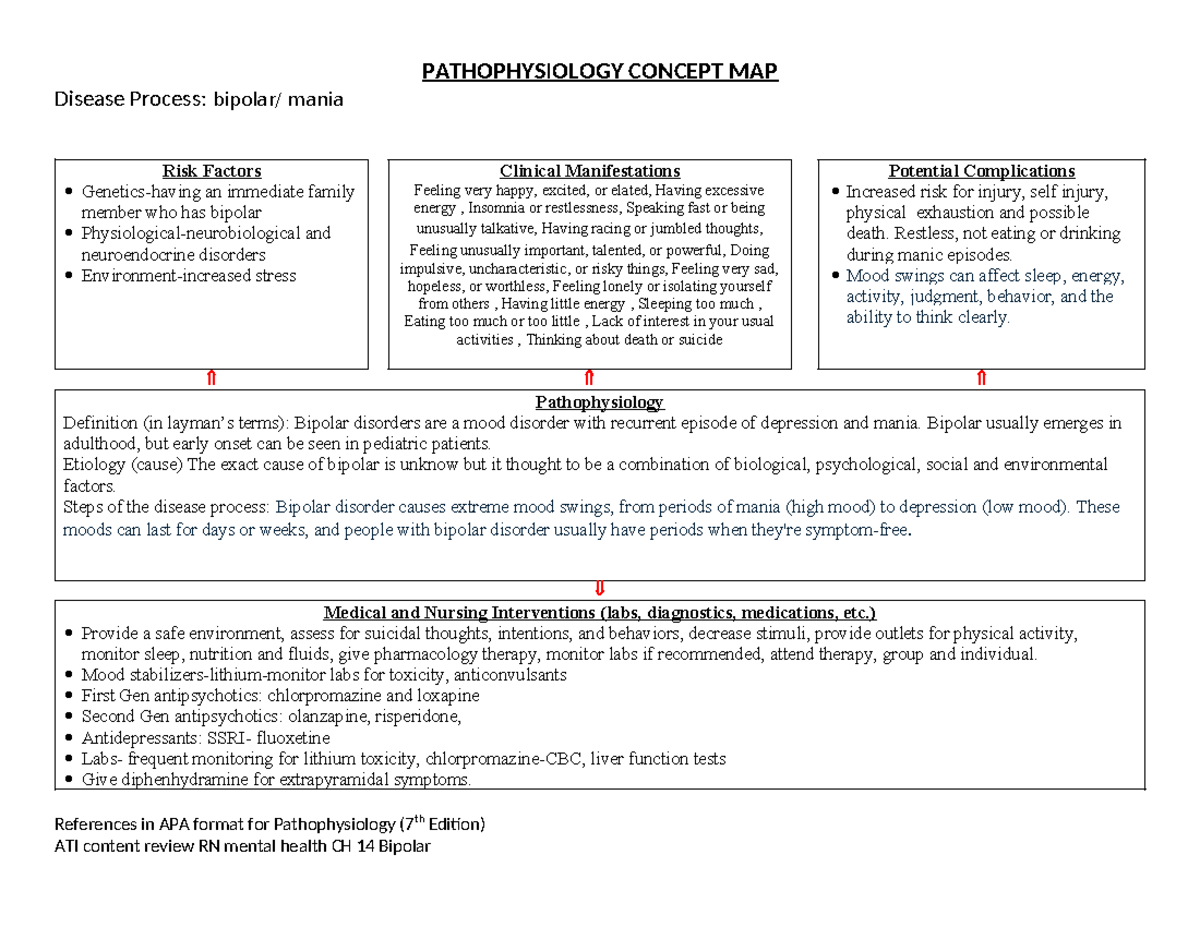 PATHOPHYSIOLOGY CONCEPT MAP

Disease Process: bipolar/ mania

Risk Factors
• Genetics-having an immediate family member who has bipolar
• Physiological-neurobiological and neuroendocrine disorders
• Environment-increased stress

Clinical Manifestations
Feeling very happy, excited, or elated, Having excessive energy , Insomnia or restlessness, Speaking fast or being unusually talkative, Having racing or jumbled thoughts, Feeling unusually important, talented, or powerful, Doing impulsive, uncharacteristic, or risky things, Feeling very sad, hopeless, or worthless, Feeling lonely or isolating yourself from others , Having little energy , Sleeping too much , Eating too much or too little , Lack of interest in your usual activities , Thinking about death or suicide

Potential Complications
• Increased risk for injury, self injury, physical exhaustion and possible death. Restless, not eating or drinking during manic episodes.
• Mood swings can affect sleep, energy, activity, judgment, behavior, and the ability to think clearly.

⇑ ⇑ ⇑

Pathophysiology
Definition (in layman's terms): Bipolar disorders are a mood disorder with recurrent episode of depression and mania. Bipolar usually emerges in adulthood, but early onset can be seen in pediatric patients.
Etiology (cause) The exact cause of bipolar is unknow but it thought to be a combination of biological, psychological, social and environmental factors.
Steps of the disease process: Bipolar disorder causes extreme mood swings, from periods of mania (high mood) to depression (low mood). These moods can last for days or weeks, and people with bipolar disorder usually have periods when they're symptom-free.

⇓

Medical and Nursing Interventions (labs, diagnostics, medications, etc.)
• Provide a safe environment, assess for suicidal thoughts, intentions, and behaviors, decrease stimuli, provide outlets for physical activity, monitor sleep, nutrition and fluids, give pharmacology therapy, monitor labs if recommended, attend therapy, group and individual.
• Mood stabilizers-lithium-monitor labs for toxicity, anticonvulsants
• First Gen antipsychotics: chlorpromazine and loxapine
• Second Gen antipsychotics: olanzapine, risperidone,
• Antidepressants: SSRI- fluoxetine
• Labs- frequent monitoring for lithium toxicity, chlorpromazine-CBC, liver function tests
• Give diphenhydramine for extrapyramidal symptoms.

References in APA format for Pathophysiology (7th Edition)
ATI content review RN mental health CH 14 Bipolar